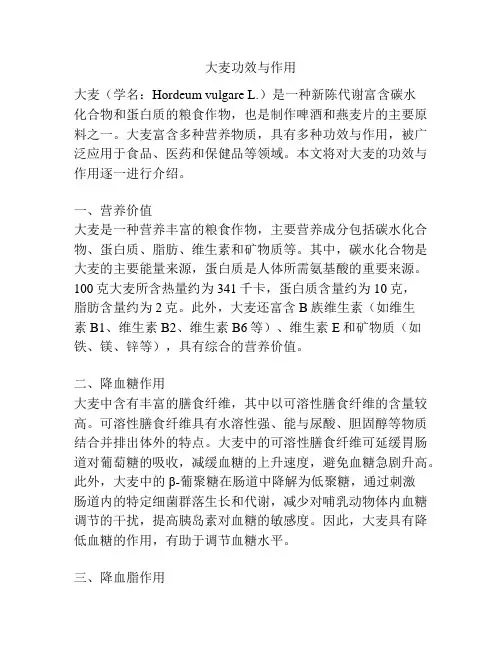 大麦功效与作用

大麦（学名：Hordeum vulgare L.）是一种新陈代谢富含碳水化合物和蛋白质的粮食作物，也是制作啤酒和燕麦片的主要原料之一。大麦富含多种营养物质，具有多种功效与作用，被广泛应用于食品、医药和保健品等领域。本文将对大麦的功效与作用逐一进行介绍。

一、营养价值
大麦是一种营养丰富的粮食作物，主要营养成分包括碳水化合物、蛋白质、脂肪、维生素和矿物质等。其中，碳水化合物是大麦的主要能量来源，蛋白质是人体所需氨基酸的重要来源。100 克大麦所含热量约为 341 千卡，蛋白质含量约为 10 克，脂肪含量约为 2 克。此外，大麦还富含 B 族维生素（如维生素 B1、维生素 B2、维生素 B6 等）、维生素 E 和矿物质（如铁、镁、锌等），具有综合的营养价值。

二、降血糖作用
大麦中含有丰富的膳食纤维，其中以可溶性膳食纤维的含量较高。可溶性膳食纤维具有水溶性强、能与尿酸、胆固醇等物质结合并排出体外的特点。大麦中的可溶性膳食纤维可延缓胃肠道对葡萄糖的吸收，减缓血糖的上升速度，避免血糖急剧升高。此外，大麦中的 β-葡聚糖在肠道中降解为低聚糖，通过刺激肠道内的特定细菌群落生长和代谢，减少对哺乳动物体内血糖调节的干扰，提高胰岛素对血糖的敏感度。因此，大麦具有降低血糖的作用，有助于调节血糖水平。

三、降血脂作用